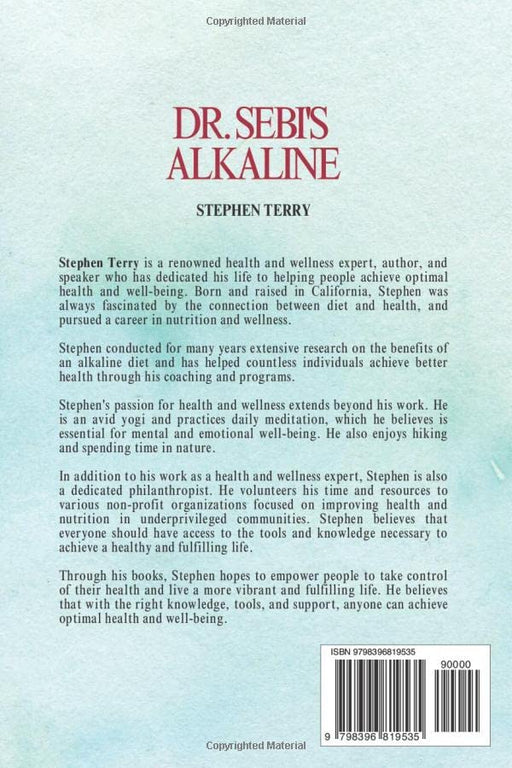 Copyrighted Material

DR. SEBI'S ALKALINE

STEPHEN TERRY

Stephen Terry is a renowned health and wellness expert, author, and speaker who has dedicated his life to helping people achieve optimal health and well-being. Born and raised in California, Stephen was always fascinated by the connection between diet and health, and pursued a career in nutrition and wellness.

Stephen conducted for many years extensive research on the benefits of an alkaline diet and has helped countless individuals achieve better health through his coaching and programs.

Stephen's passion for health and wellness extends beyond his work. He is an avid yogi and practices daily meditation, which he believes is essential for mental and emotional well-being. He also enjoys hiking and spending time in nature.

In addition to his work as a health and wellness expert, Stephen is also a dedicated philanthropist. He volunteers his time and resources to various non-profit organizations focused on improving health and nutrition in underprivileged communities. Stephen believes that everyone should have access to the tools and knowledge necessary to achieve a healthy and fulfilling life.

Through his books, Stephen hopes to empower people to take control of their health and live a more vibrant and fulfilling life. He believes that with the right knowledge, tools, and support, anyone can achieve optimal health and well-being.

ISBN 9798396819535

90000

9 798396 819535

Copyrighted Material